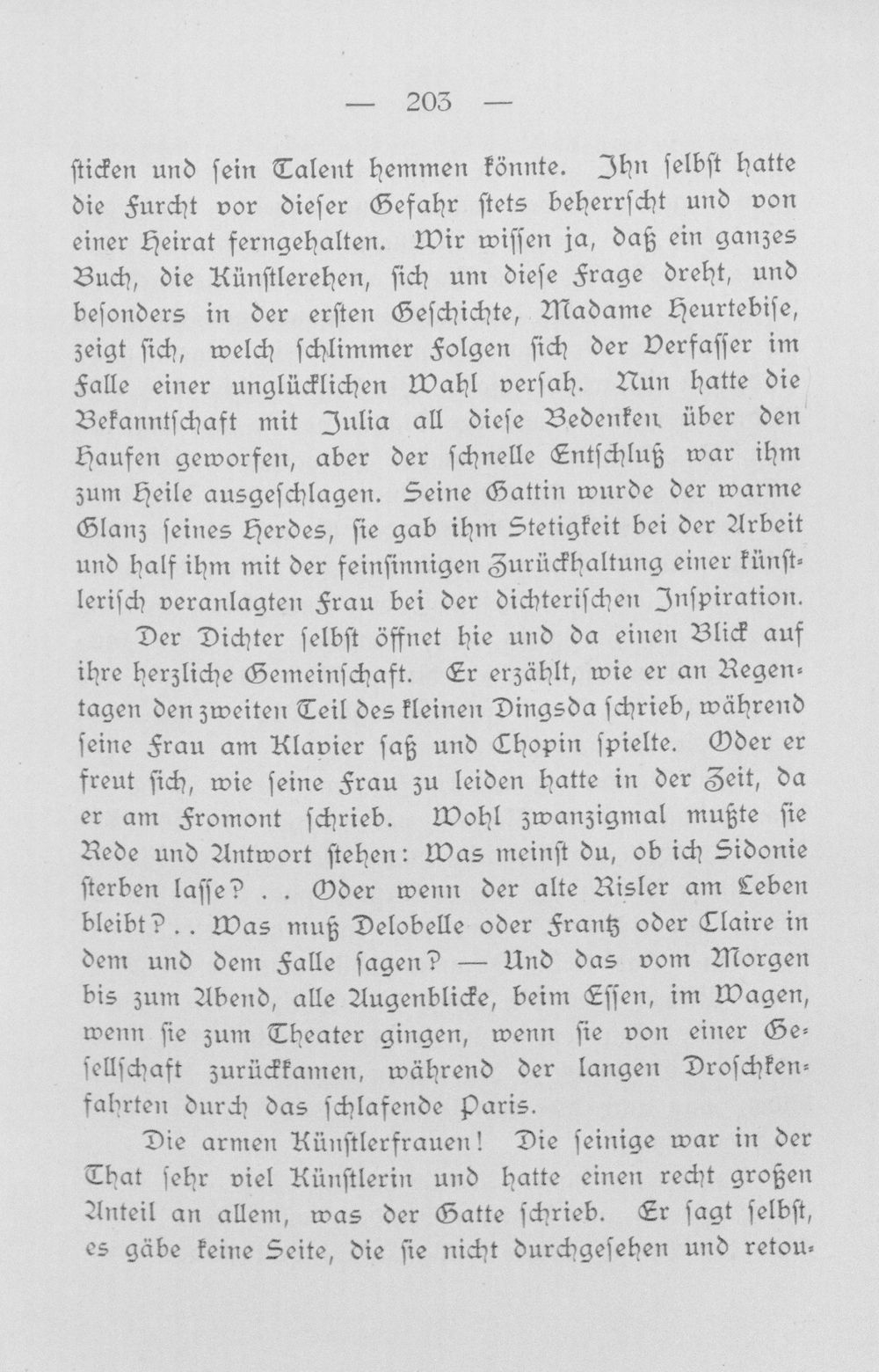 — 203 —

ſticken und ſein Talent hemmen könnte. Ihn ſelbſt hatte die Furcht vor dieſer Gefahr ſtets beherrſcht und von einer Heirat ferngehalten. Wir wiſſen ja, daß ein ganzes Buch, die Künſtlerehen, ſich um dieſe Frage dreht, und beſonders in der erſten Geſchichte, Madame Heurtebiſe, zeigt ſich, welch ſchlimmer Folgen ſich der Verfaſſer im Falle einer unglücklichen Wahl verſah. Nun hatte die Bekanntſchaft mit Julia all dieſe Bedenken über den Haufen geworfen, aber der ſchnelle Entſchluß war ihm zum Heile ausgeſchlagen. Seine Gattin wurde der warme Glanz ſeines Herdes, ſie gab ihm Stetigkeit bei der Arbeit und half ihm mit der feinſinnigen Zurückhaltung einer künſtleriſch veranlagten Frau bei der dichteriſchen Inſpiration.

Der Dichter ſelbſt öffnet hie und da einen Blick auf ihre herzliche Gemeinſchaft. Er erzählt, wie er an Regentagen den zweiten Teil des kleinen Dingsda ſchrieb, während ſeine Frau am Klavier ſaß und Chopin ſpielte. Oder er freut ſich, wie ſeine Frau zu leiden hatte in der Zeit, da er am Fromont ſchrieb. Wohl zwanzigmal mußte ſie Rede und Antwort ſtehen: Was meinſt du, ob ich Sidonie ſterben laſſe? . . Oder wenn der alte Risler am Leben bleibt? . . Was muß Delobelle oder Frantz oder Claire in dem und dem Falle ſagen? — Und das vom Morgen bis zum Abend, alle Augenblicke, beim Eſſen, im Wagen, wenn ſie zum Theater gingen, wenn ſie von einer Geſellſchaft zurückkamen, während der langen Droſchkenfahrten durch das ſchlafende Paris.

Die armen Künſtlerfrauen! Die ſeinige war in der That ſehr viel Künſtlerin und hatte einen recht großen Anteil an allem, was der Gatte ſchrieb. Er ſagt ſelbſt, es gäbe keine Seite, die ſie nicht durchgeſehen und retou-